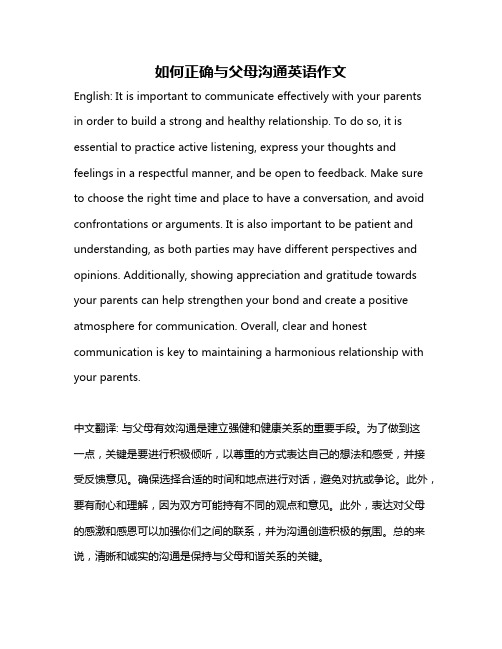 如何正确与父母沟通英语作文

English: It is important to communicate effectively with your parents in order to build a strong and healthy relationship. To do so, it is essential to practice active listening, express your thoughts and feelings in a respectful manner, and be open to feedback. Make sure to choose the right time and place to have a conversation, and avoid confrontations or arguments. It is also important to be patient and understanding, as both parties may have different perspectives and opinions. Additionally, showing appreciation and gratitude towards your parents can help strengthen your bond and create a positive atmosphere for communication. Overall, clear and honest communication is key to maintaining a harmonious relationship with your parents.

中文翻译: 与父母有效沟通是建立强健和健康关系的重要手段。为了做到这一点，关键是要进行积极倾听，以尊重的方式表达自己的想法和感受，并接受反馈意见。确保选择合适的时间和地点进行对话，避免对抗或争论。此外，要有耐心和理解，因为双方可能持有不同的观点和意见。此外，表达对父母的感激和感恩可以加强你们之间的联系，并为沟通创造积极的氛围。总的来说，清晰和诚实的沟通是保持与父母和谐关系的关键。